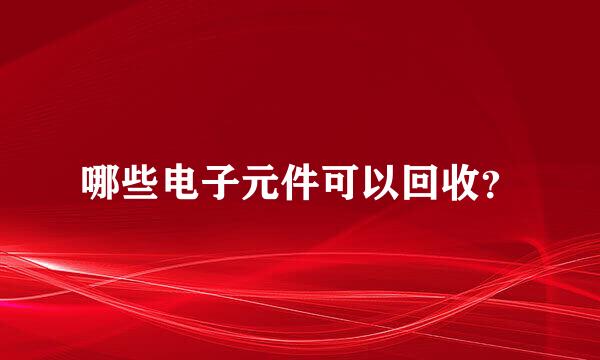 哪些电子元件可以回收?